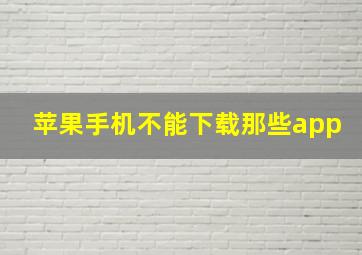 苹果手机不能下载那些app